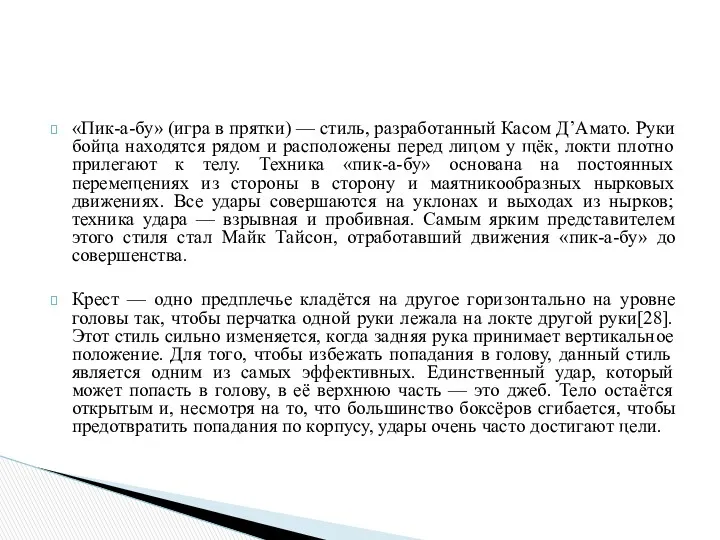 «Пик-а-бу» (игра в прятки) — стиль, разработанный Касом Д’Амато. Руки бойца находятся рядом и расположены перед лицом у щёк, локти плотно прилегают к телу. Техника «пик-а-бу» основана на постоянных перемещениях из стороны в сторону и маятникообразных нырковых движениях. Все удары совершаются на уклонах и выходах из нырков; техника удара — взрывная и пробивная. Самым ярким представителем этого стиля стал Майк Тайсон, отработавший движения «пик-а-бу» до совершенства.

Крест — одно предплечье кладётся на другое горизонтально на уровне головы так, чтобы перчатка одной руки лежала на локте другой руки[28]. Этот стиль сильно изменяется, когда задняя рука принимает вертикальное положение. Для того, чтобы избежать попадания в голову, данный стиль является одним из самых эффективных. Единственный удар, который может попасть в голову, в её верхнюю часть — это джеб. Тело остаётся открытым и, несмотря на то, что большинство боксёров сгибается, чтобы предотвратить попадания по корпусу, удары очень часто достигают цели.